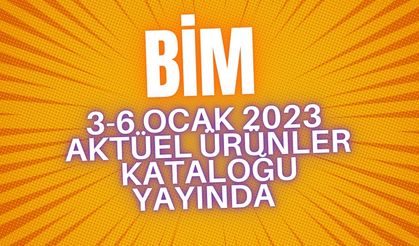 BİM

3-6 OCAK 2023
AKTÜEL ÜRÜNLER
KATALOĞU
YAYINDA